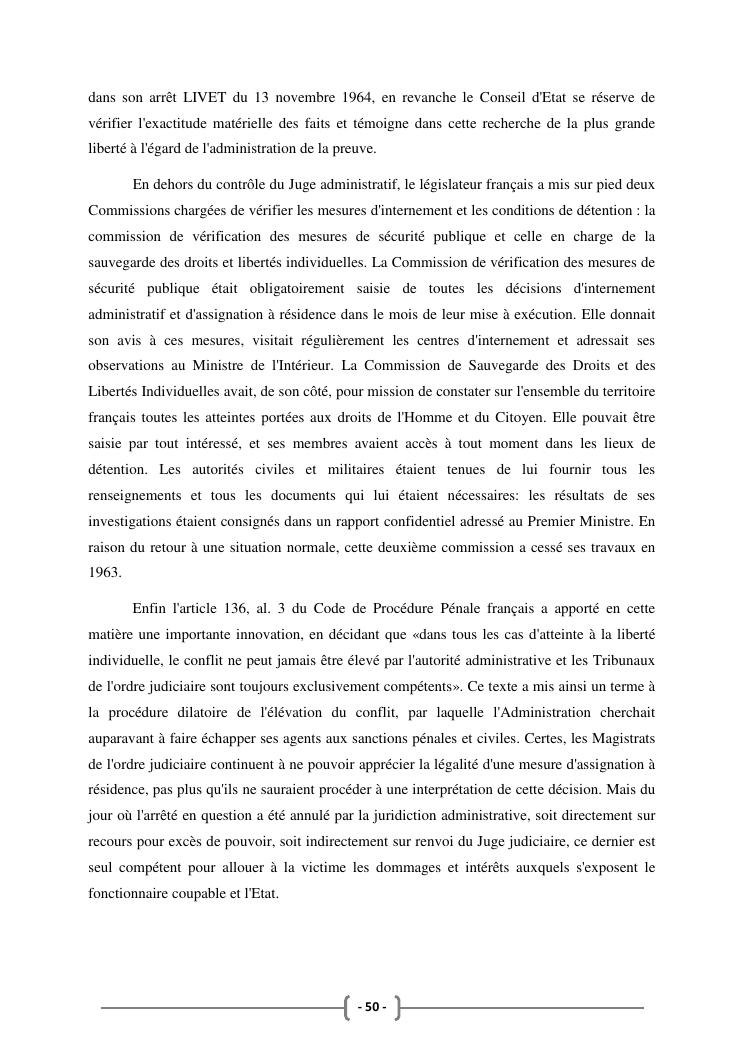 dans son arrêt LIVET du 13 novembre 1964, en revanche le Conseil d'Etat se réserve de vérifier l'exactitude matérielle des faits et témoigne dans cette recherche de la plus grande liberté à l'égard de l'administration de la preuve.

En dehors du contrôle du Juge administratif, le législateur français a mis sur pied deux Commissions chargées de vérifier les mesures d'internement et les conditions de détention : la commission de vérification des mesures de sécurité publique et celle en charge de la sauvegarde des droits et libertés individuelles. La Commission de vérification des mesures de sécurité publique était obligatoirement saisie de toutes les décisions d'internement administratif et d'assignation à résidence dans le mois de leur mise à exécution. Elle donnait son avis à ces mesures, visitait régulièrement les centres d'internement et adressait ses observations au Ministre de l'Intérieur. La Commission de Sauvegarde des Droits et des Libertés Individuelles avait, de son côté, pour mission de constater sur l'ensemble du territoire français toutes les atteintes portées aux droits de l'Homme et du Citoyen. Elle pouvait être saisie par tout intéressé, et ses membres avaient accès à tout moment dans les lieux de détention. Les autorités civiles et militaires étaient tenues de lui fournir tous les renseignements et tous les documents qui lui étaient nécessaires: les résultats de ses investigations étaient consignés dans un rapport confidentiel adressé au Premier Ministre. En raison du retour à une situation normale, cette deuxième commission a cessé ses travaux en 1963.

Enfin l'article 136, al. 3 du Code de Procédure Pénale français a apporté en cette matière une importante innovation, en décidant que «dans tous les cas d'atteinte à la liberté individuelle, le conflit ne peut jamais être élevé par l'autorité administrative et les Tribunaux de l'ordre judiciaire sont toujours exclusivement compétents». Ce texte a mis ainsi un terme à la procédure dilatoire de l'élévation du conflit, par laquelle l'Administration cherchait auparavant à faire échapper ses agents aux sanctions pénales et civiles. Certes, les Magistrats de l'ordre judiciaire continuent à ne pouvoir apprécier la légalité d'une mesure d'assignation à résidence, pas plus qu'ils ne sauraient procéder à une interprétation de cette décision. Mais du jour où l'arrêté en question a été annulé par la juridiction administrative, soit directement sur recours pour excès de pouvoir, soit indirectement sur renvoi du Juge judiciaire, ce dernier est seul compétent pour allouer à la victime les dommages et intérêts auxquels s'exposent le fonctionnaire coupable et l'Etat.

- 50 -